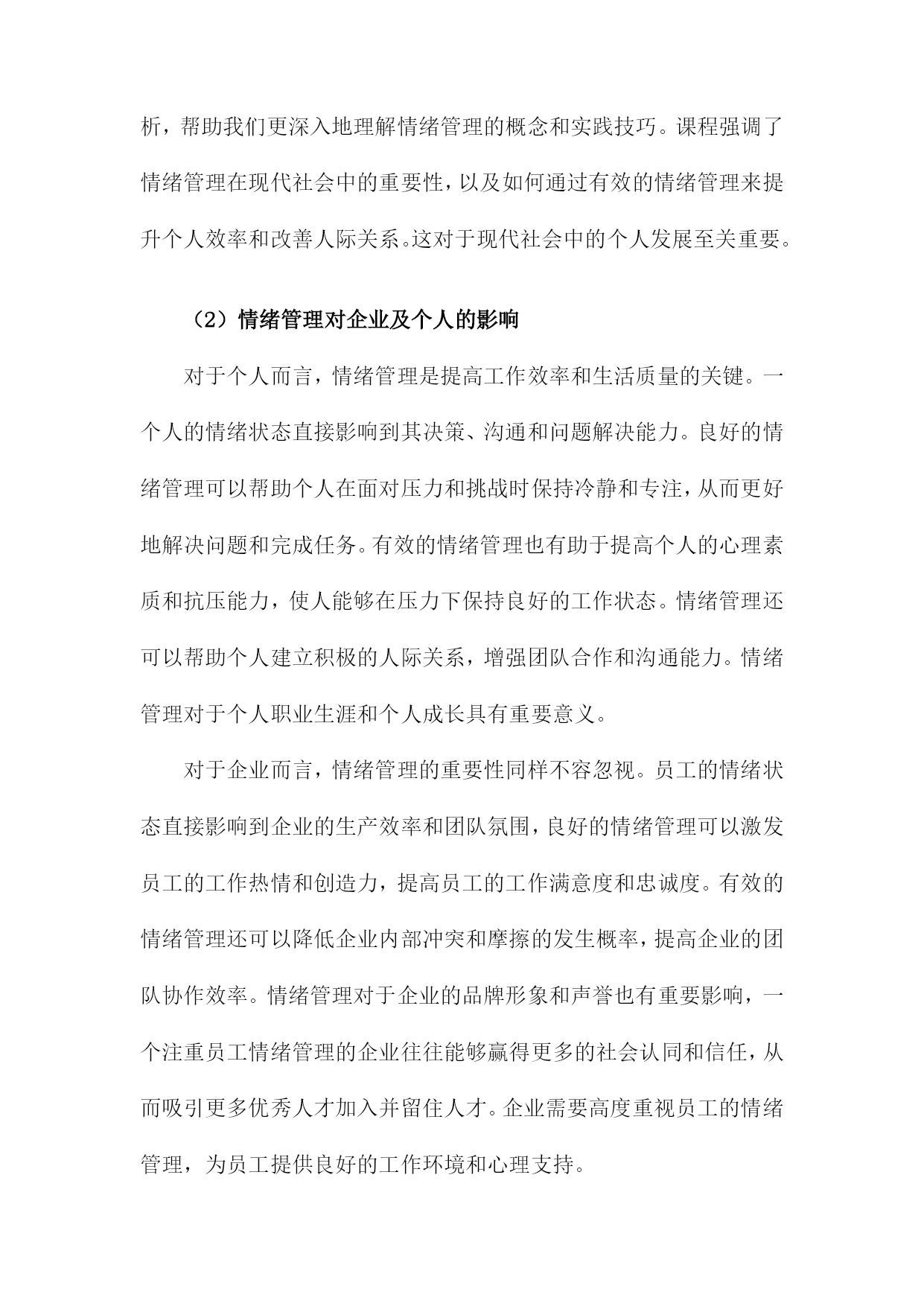 析，帮助我们更深入地理解情绪管理的概念和实践技巧。课程强调了情绪管理在现代社会中的重要性，以及如何通过有效的情绪管理来提升个人效率和改善人际关系。这对于现代社会中的个人发展至关重要。

（2）情绪管理对企业及个人的影响

对于个人而言，情绪管理是提高工作效率和生活质量的关键。一个人的情绪状态直接影响到其决策、沟通和问题解决能力。良好的情绪管理可以帮助个人在面对压力和挑战时保持冷静和专注，从而更好地解决问题和完成任务。有效的情绪管理也有助于提高个人的心理素质和抗压能力，使人能够在压力下保持良好的工作状态。情绪管理还可以帮助个人建立积极的人际关系，增强团队合作和沟通能力。情绪管理对于个人职业生涯和个人成长具有重要意义。

对于企业而言，情绪管理的重要性同样不容忽视。员工的情绪状态直接影响到企业的生产效率和团队氛围，良好的情绪管理可以激发员工的工作热情和创造力，提高员工的工作满意度和忠诚度。有效的情绪管理还可以降低企业内部冲突和摩擦的发生概率，提高企业的团队协作效率。情绪管理对于企业的品牌形象和声誉也有重要影响，一个注重员工情绪管理的企业往往能够赢得更多的社会认同和信任，从而吸引更多优秀人才加入并留住人才。企业需要高度重视员工的情绪管理，为员工提供良好的工作环境和心理支持。